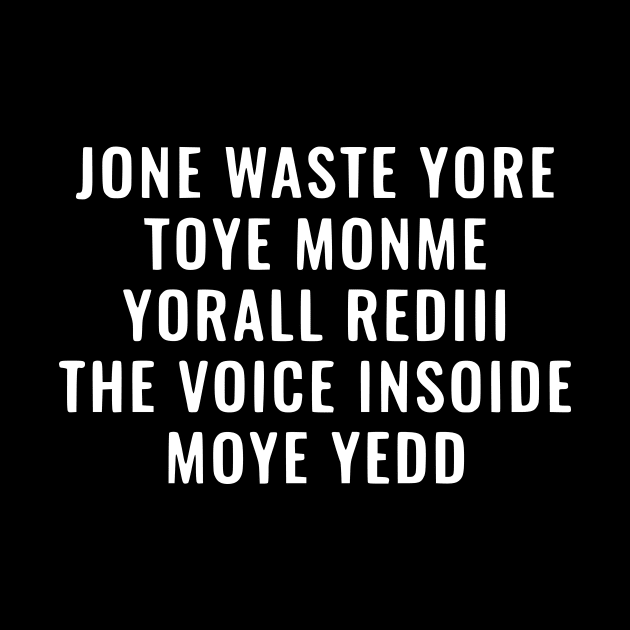 JONE WASTE YORE TOYE MONME YORALL REDIII THE VOICE INSOIDE MOYE YEDD